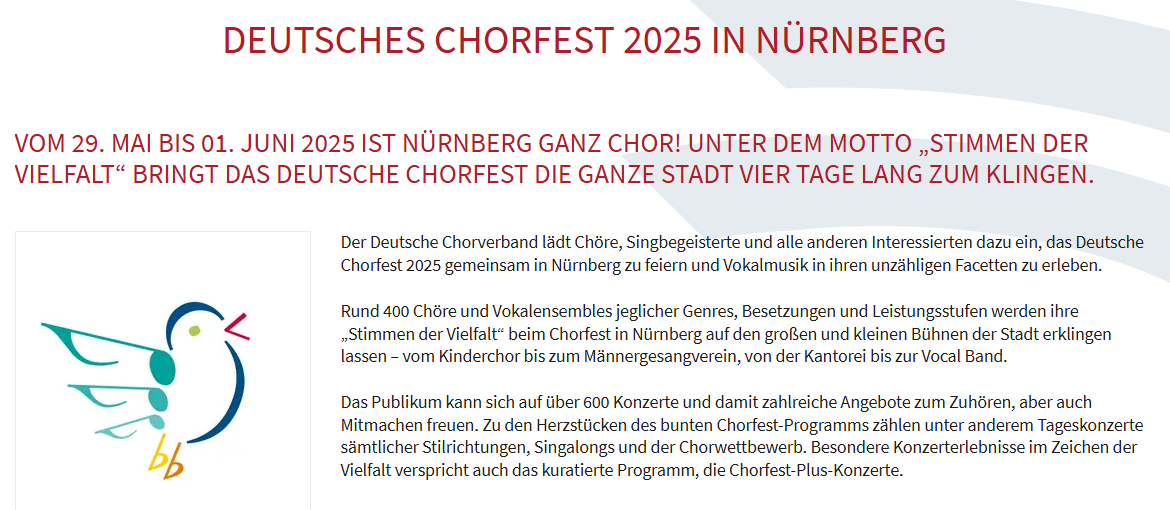 DEUTSCHES CHORFEST 2025 IN NÜRNBERG

VOM 29. MAI BIS 01. JUNI 2025 IST NÜRNBERG GANZ CHOR! UNTER DEM MOTTO „STIMMEN DER VIELFALT“ BRINGT DAS DEUTSCHE CHORFEST DIE GANZE STADT VIER TAGE LANG ZUM KLINGEN.

Der Deutsche Chorverband lädt Chöre, Singbegeisterte und alle anderen Interessierten dazu ein, das Deutsche Chorfest 2025 gemeinsam in Nürnberg zu feiern und Vokalmusik in ihren unzähligen Facetten zu erleben.

Rund 400 Chöre und Vokalensembles jeglicher Genres, Besetzungen und Leistungsstufen werden ihre „Stimmen der Vielfalt“ beim Chorfest in Nürnberg auf den großen und kleinen Bühnen der Stadt erklingen lassen – vom Kinderchor bis zum Männergesangverein, von der Kantorei bis zur Vocal Band.

Das Publikum kann sich auf über 600 Konzerte und damit zahlreiche Angebote zum Zuhören, aber auch Mitmachen freuen. Zu den Herzstücken des bunten Chorfest-Programms zählen unter anderem Tageskonzerte sämtlicher Stilrichtungen, Singalongs und der Chorwettbewerb. Besondere Konzerterlebnisse im Zeichen der Vielfalt verspricht auch das kuratierte Programm, die Chorfest-Plus-Konzerte.